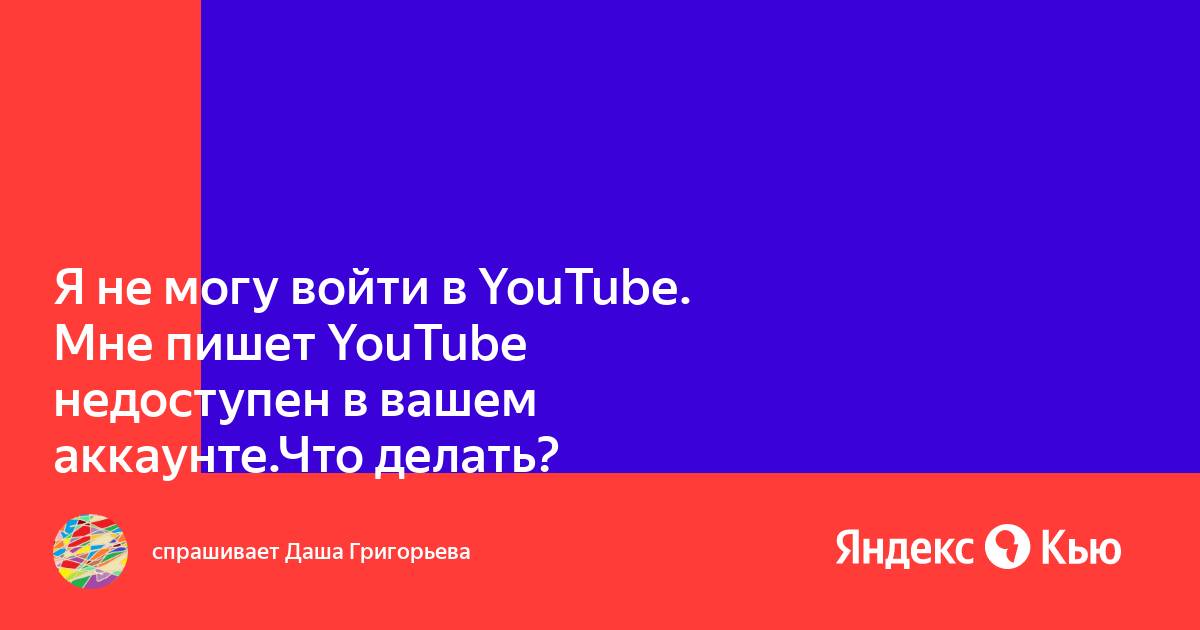 Я не могу войти в YouTube. Мне пишет YouTube недоступен в вашем аккаунте.Что делать?

спрашивает Даша Григорьева

Яндекс Кью